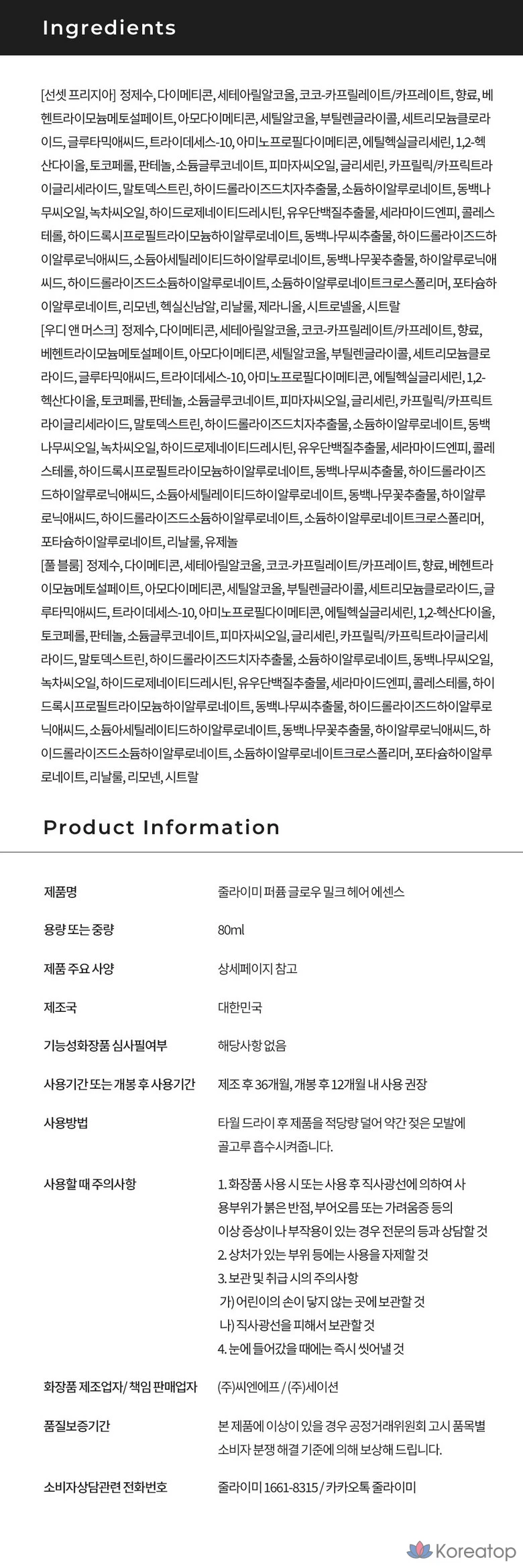 Ingredients

[선셋 프리지아] 정제수, 다이메티콘, 세테아릴알코올, 코코-카프릴레이트/카프레이트, 향료, 베헨트라이모늄메토설페이트, 아모다이메티콘, 세틸알코올, 부틸렌글라이콜, 세트리모늄클로라이드, 글루타믹애씨드, 트라이데세스-10, 아미노프로필다이메티콘, 에틸헥실글리세린, 1,2-헥산다이올, 토코페롤, 판테놀, 소듐글루코네이트, 피마자씨오일, 글리세린, 카프릴릭/카프릭트라이글리세라이드, 말토덱스트린, 하이드롤라이즈드치자추출물, 소듐하이알루로네이트, 동백나무씨오일, 녹차씨오일, 하이드로제네이티드레시틴, 유우단백질추출물, 세라마이드엔피, 콜레스테롤, 하이드록시프로필트라이모늄하이알루로네이트, 동백나무씨추출물, 하이드롤라이즈드하이알루로닉애씨드, 소듐아세틸레이티드하이알루로네이트, 동백나무꽃추출물, 하이알루로닉애씨드, 하이드롤라이즈드소듐하이알루로네이트, 소듐하이알루로네이트크로스폴리머, 포타슘하이알루로네이트, 리모넨, 헥실신남알, 리날룰, 제라니올, 시트로넬올, 시트랄
[우디 앤 머스크] 정제수, 다이메티콘, 세테아릴알코올, 코코-카프릴레이트/카프레이트, 향료, 베헨트라이모늄메토설페이트, 아모다이메티콘, 세틸알코올, 부틸렌글라이콜, 세트리모늄클로라이드, 글루타믹애씨드, 트라이데세스-10, 아미노프로필다이메티콘, 에틸헥실글리세린, 1,2-헥산다이올, 토코페롤, 판테놀, 소듐글루코네이트, 피마자씨오일, 글리세린, 카프릴릭/카프릭트라이글리세라이드, 말토덱스트린, 하이드롤라이즈드치자추출물, 소듐하이알루로네이트, 동백나무씨오일, 녹차씨오일, 하이드로제네이티드레시틴, 유우단백질추출물, 세라마이드엔피, 콜레스테롤, 하이드록시프로필트라이모늄하이알루로네이트, 동백나무씨추출물, 하이드롤라이즈드하이알루로닉애씨드, 소듐아세틸레이티드하이알루로네이트, 동백나무꽃추출물, 하이알루로닉애씨드, 하이드롤라이즈드소듐하이알루로네이트, 소듐하이알루로네이트크로스폴리머, 포타슘하이알루로네이트, 리날룰, 유제놀
[풀 블룸] 정제수, 다이메티콘, 세테아릴알코올, 코코-카프릴레이트/카프레이트, 향료, 베헨트라이모늄메토설페이트, 아모다이메티콘, 세틸알코올, 부틸렌글라이콜, 세트리모늄클로라이드, 글루타믹애씨드, 트라이데세스-10, 아미노프로필다이메티콘, 에틸헥실글리세린, 1,2-헥산다이올, 토코페롤, 판테놀, 소듐글루코네이트, 피마자씨오일, 글리세린, 카프릴릭/카프릭트라이글리세라이드, 말토덱스트린, 하이드롤라이즈드치자추출물, 소듐하이알루로네이트, 동백나무씨오일, 녹차씨오일, 하이드로제네이티드레시틴, 유우단백질추출물, 세라마이드엔피, 콜레스테롤, 하이드록시프로필트라이모늄하이알루로네이트, 동백나무씨추출물, 하이드롤라이즈드하이알루로닉애씨드, 소듐아세틸레이티드하이알루로네이트, 동백나무꽃추출물, 하이알루로닉애씨드, 하이드롤라이즈드소듐하이알루로네이트, 소듐하이알루로네이트크로스폴리머, 포타슘하이알루로네이트, 리날룰, 리모넨, 시트랄

Product Information

| | |
|---|---|
| 제품명 | 줄라이미 퍼퓸 글로우 밀크 헤어 에센스 |
| 용량 또는 중량 | 80ml |
| 제품 주요 사양 | 상세페이지 참고 |
| 제조국 | 대한민국 |
| 기능성화장품 심사필여부 | 해당사항 없음 |
| 사용기간 또는 개봉 후 사용기간 | 제조 후 36개월, 개봉 후 12개월 내 사용 권장 |
| 사용방법 | 타월 드라이 후 제품을 적당량 덜어 약간 젖은 모발에 골고루 흡수시켜줍니다. |
| 사용할 때 주의사항 | 1. 화장품 사용 시 또는 사용 후 직사광선에 의하여 사용부위가 붉은 반점, 부어오름 또는 가려움증 등의 이상 증상이나 부작용이 있는 경우 전문의 등과 상담할 것 2. 상처가 있는 부위 등에는 사용을 자제할 것 3. 보관 및 취급 시의 주의사항 가) 어린이의 손이 닿지 않는 곳에 보관할 것 나) 직사광선을 피해서 보관할 것 4. 눈에 들어갔을 때에는 즉시 씻어낼 것 |
| 화장품 제조업자/ 책임 판매업자 | (주)씨엔에프 / (주)세이션 |
| 품질보증기간 | 본 제품에 이상이 있을 경우 공정거래위원회 고시 품목별 소비자 분쟁 해결 기준에 의해 보상해 드립니다. |
| 소비자상담관련 전화번호 | 줄라이미 1661-8315 / 카카오톡 줄라이미 |

Koreatop